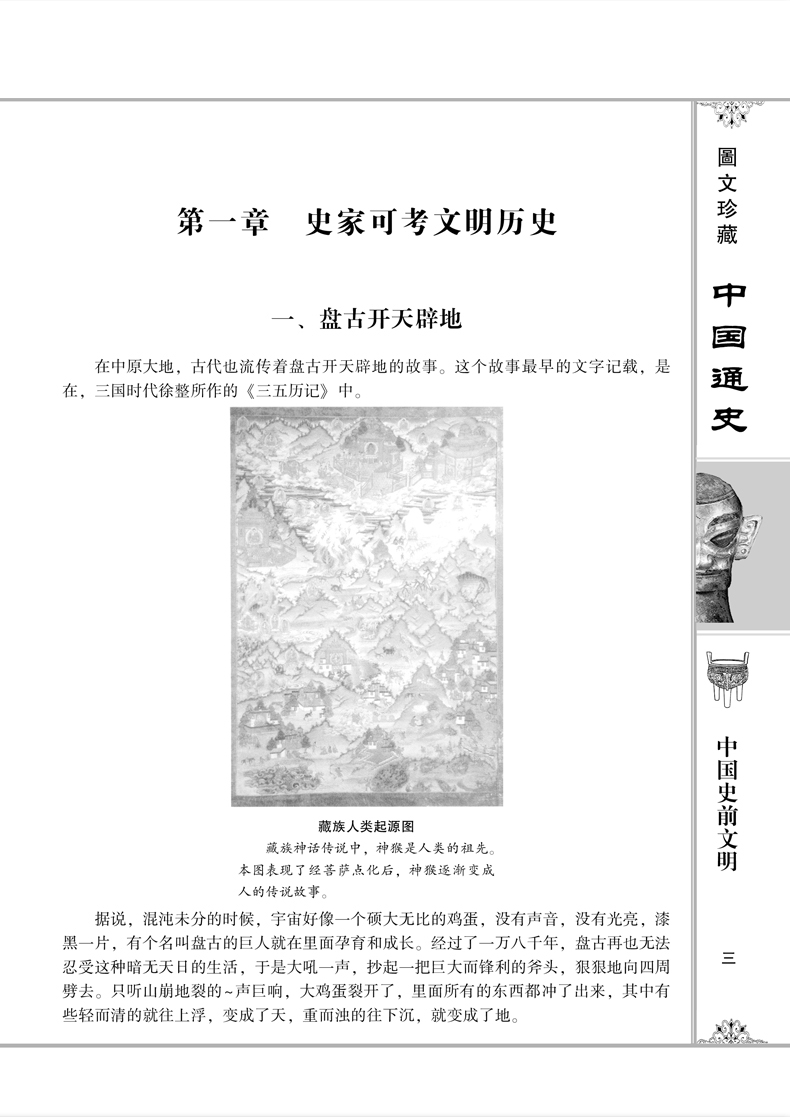 第一章　史家可考文明历史

一、盘古开天辟地

在中原大地，古代也流传着盘古开天辟地的故事。这个故事最早的文字记载，是在，三国时代徐整所作的《三五历记》中。

藏族人类起源图

藏族神话传说中，神猴是人类的祖先。本图表现了经菩萨点化后，神猴逐渐变成人的传说故事。

据说，混沌未分的时候，宇宙好像一个硕大无比的鸡蛋，没有声音，没有光亮，漆黑一片，有个名叫盘古的巨人就在里面孕育和成长。经过了一万八千年，盘古再也无法忍受这种暗无天日的生活，于是大吼一声，抄起一把巨大而锋利的斧头，狠狠地向四周劈去。只听山崩地裂的~声巨响，大鸡蛋裂开了，里面所有的东西都冲了出来，其中有些轻而清的就往上浮，变成了天，重而浊的往下沉，就变成了地。

圖文珍藏

中国通史

中国史前文明

三